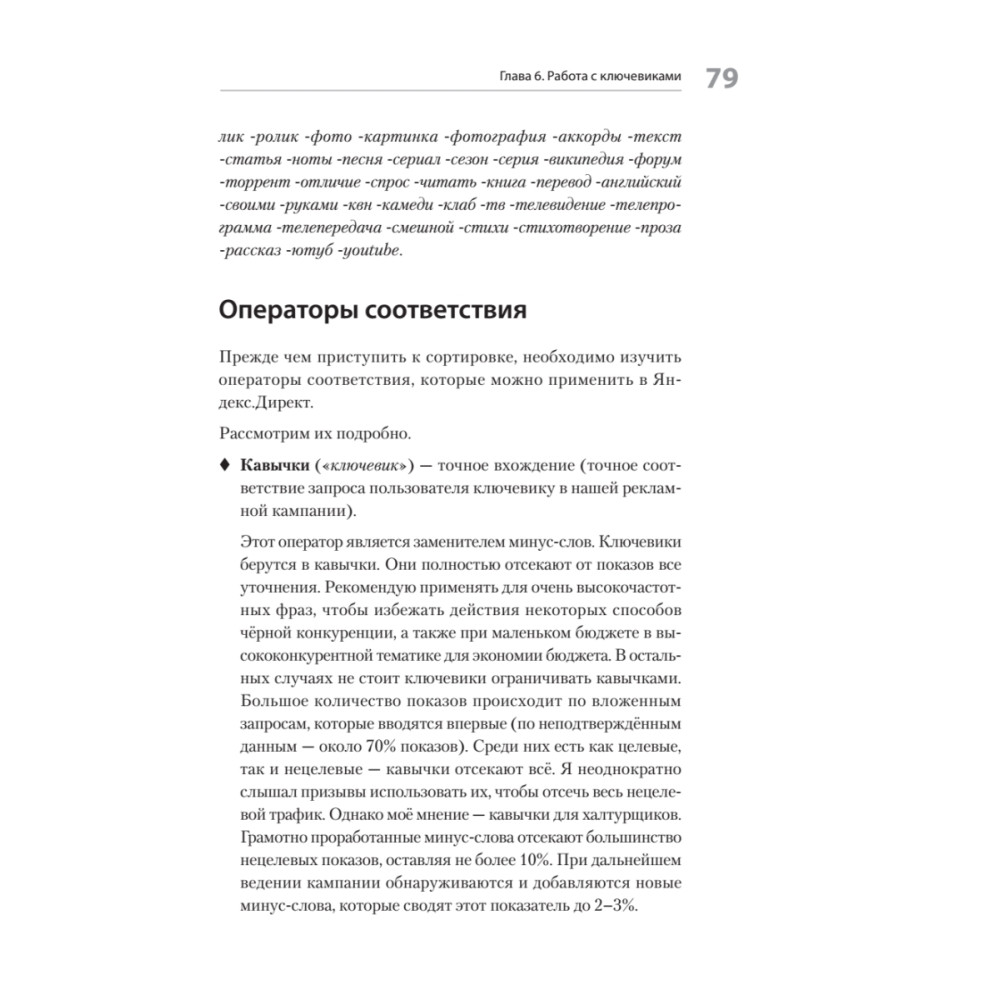 Глава 6. Работа с ключевиками 79

лик -ролик -фото -картинка -фотография -аккорды -текст -статья -ноты -песня -сериал -сезон -серия -википедия -форум -торрент -отличие -спрос -читать -книга -перевод -английский -своими -руками -квн -камеди -клаб -тв -телевидение -телепрограмма -телепередача -смешной -стихи -стихотворение -проза -рассказ -ютуб -youtube.

Операторы соответствия

Прежде чем приступить к сортировке, необходимо изучить операторы соответствия, которые можно применить в Яндекс.Директ.

Рассмотрим их подробно.

♦ Кавычки («ключевик») — точное вхождение (точное соответствие запроса пользователя ключевику в нашей рекламной кампании).

Этот оператор является заменителем минус-слов. Ключевики берутся в кавычки. Они полностью отсекают от показов все уточнения. Рекомендую применять для очень высокочастотных фраз, чтобы избежать действия некоторых способов чёрной конкуренции, а также при маленьком бюджете в высококонкурентной тематике для экономии бюджета. В остальных случаях не стоит ключевики ограничивать кавычками. Большое количество показов происходит по вложенным запросам, которые вводятся впервые (по неподтверждённым данным — около 70% показов). Среди них есть как целевые, так и нецелевые — кавычки отсекают всё. Я неоднократно слышал призывы использовать их, чтобы отсечь весь нецелевой трафик. Однако моё мнение — кавычки для халтурщиков. Грамотно проработанные минус-слова отсекают большинство нецелевых показов, оставляя не более 10%. При дальнейшем ведении кампании обнаруживаются и добавляются новые минус-слова, которые сводят этот показатель до 2–3%.